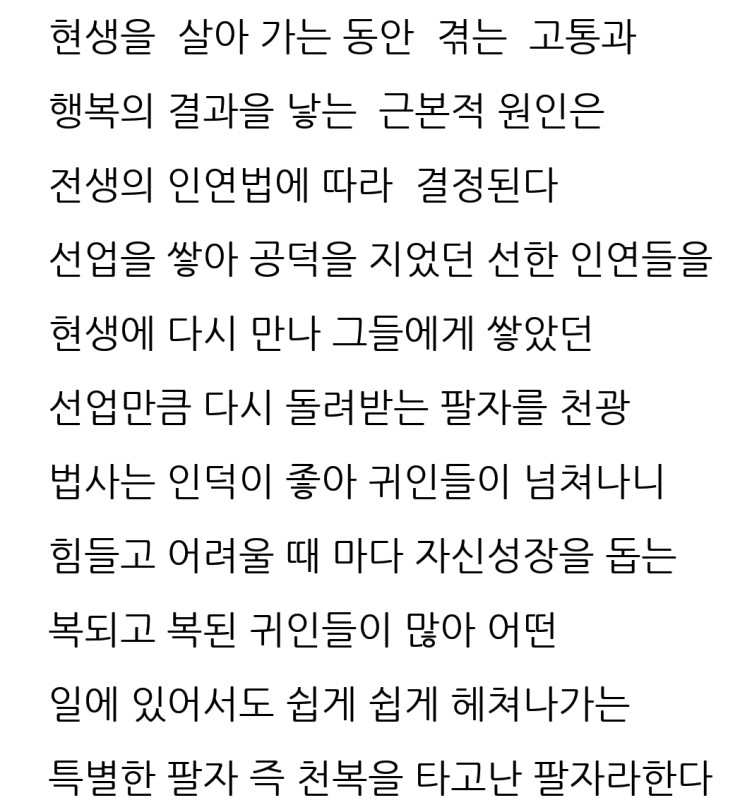 현생을 살아 가는 동안 겪는 고통과
행복의 결과을 낳는 근본적 원인은
전생의 인연법에 따라 결정된다
선업을 쌓아 공덕을 지었던 선한 인연들을
현생에 다시 만나 그들에게 쌓았던
선업만큼 다시 돌려받는 팔자를 천광
법사는 인덕이 좋아 귀인들이 넘쳐나니
힘들고 어려울 때 마다 자신성장을 돕는
복되고 복된 귀인들이 많아 어떤
일에 있어서도 쉽게 쉽게 헤쳐나가는
특별한 팔자 즉 천복을 타고난 팔자라한다